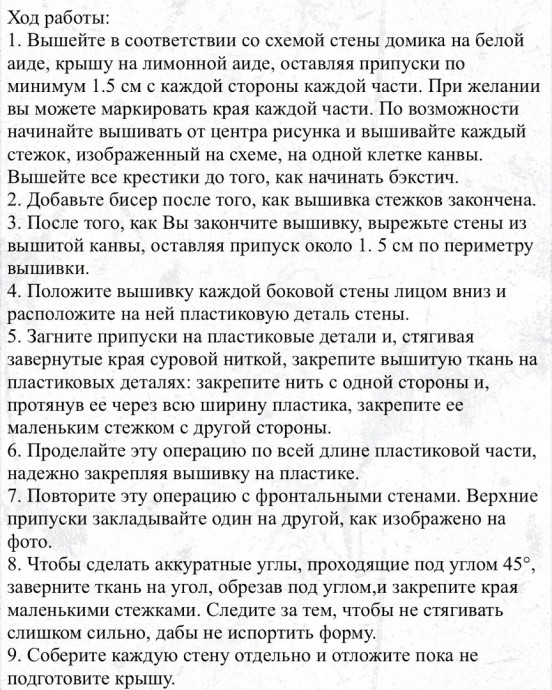 Ход работы:
1. Вышейте в соответствии со схемой стены домика на белой аиде, крышу на лимонной аиде, оставляя припуски по минимум 1.5 см с каждой стороны каждой части. При желании вы можете маркировать края каждой части. По возможности начинайте вышивать от центра рисунка и вышивайте каждый стежок, изображенный на схеме, на одной клетке канвы. Вышейте все крестики до того, как начинать бэкстич.
2. Добавьте бисер после того, как вышивка стежков закончена.
3. После того, как Вы закончите вышивку, вырежьте стены из вышитой канвы, оставляя припуск около 1. 5 см по периметру вышивки.
4. Положите вышивку каждой боковой стены лицом вниз и расположите на ней пластиковую деталь стены.
5. Загните припуски на пластиковые детали и, стягивая завернутые края суровой ниткой, закрепите вышитую ткань на пластиковых деталях: закрепите нить с одной стороны и, протянув ее через всю ширину пластика, закрепите ее маленьким стежком с другой стороны.
6. Проделайте эту операцию по всей длине пластиковой части, надежно закрепляя вышивку на пластике.
7. Повторите эту операцию с фронтальными стенами. Верхние припуски закладывайте один на другой, как изображено на фото.
8. Чтобы сделать аккуратные углы, проходящие под углом 45°, заверните ткань на угол, обрезав под углом,и закрепите края маленькими стежками. Следите за тем, чтобы не стягивать слишком сильно, дабы не испортить форму.
9. Соберите каждую стену отдельно и отложите пока не подготовите крышу.